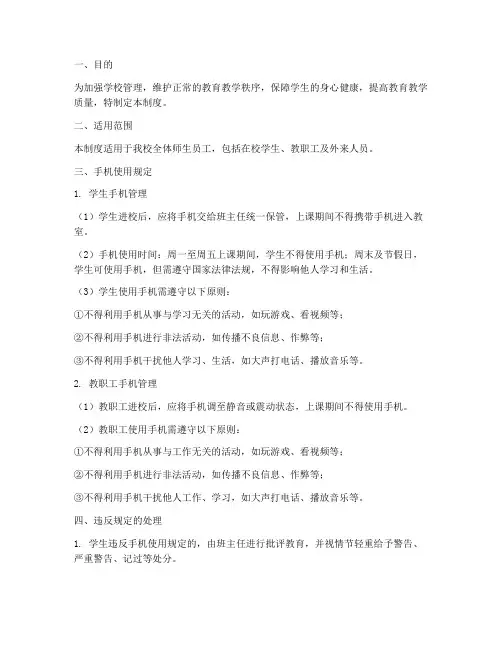 一、目的

为加强学校管理，维护正常的教育教学秩序，保障学生的身心健康，提高教育教学质量，特制定本制度。

二、适用范围

本制度适用于我校全体师生员工，包括在校学生、教职工及外来人员。

三、手机使用规定

1. 学生手机管理

（1）学生进校后，应将手机交给班主任统一保管，上课期间不得携带手机进入教室。

（2）手机使用时间：周一至周五上课期间，学生不得使用手机；周末及节假日，学生可使用手机，但需遵守国家法律法规，不得影响他人学习和生活。

（3）学生使用手机需遵守以下原则：

①不得利用手机从事与学习无关的活动，如玩游戏、看视频等；

②不得利用手机进行非法活动，如传播不良信息、作弊等；

③不得利用手机干扰他人学习、生活，如大声打电话、播放音乐等。

2. 教职工手机管理

（1）教职工进校后，应将手机调至静音或震动状态，上课期间不得使用手机。

（2）教职工使用手机需遵守以下原则：

①不得利用手机从事与工作无关的活动，如玩游戏、看视频等；

②不得利用手机进行非法活动，如传播不良信息、作弊等；

③不得利用手机干扰他人工作、学习，如大声打电话、播放音乐等。

四、违反规定的处理

1. 学生违反手机使用规定的，由班主任进行批评教育，并视情节轻重给予警告、严重警告、记过等处分。